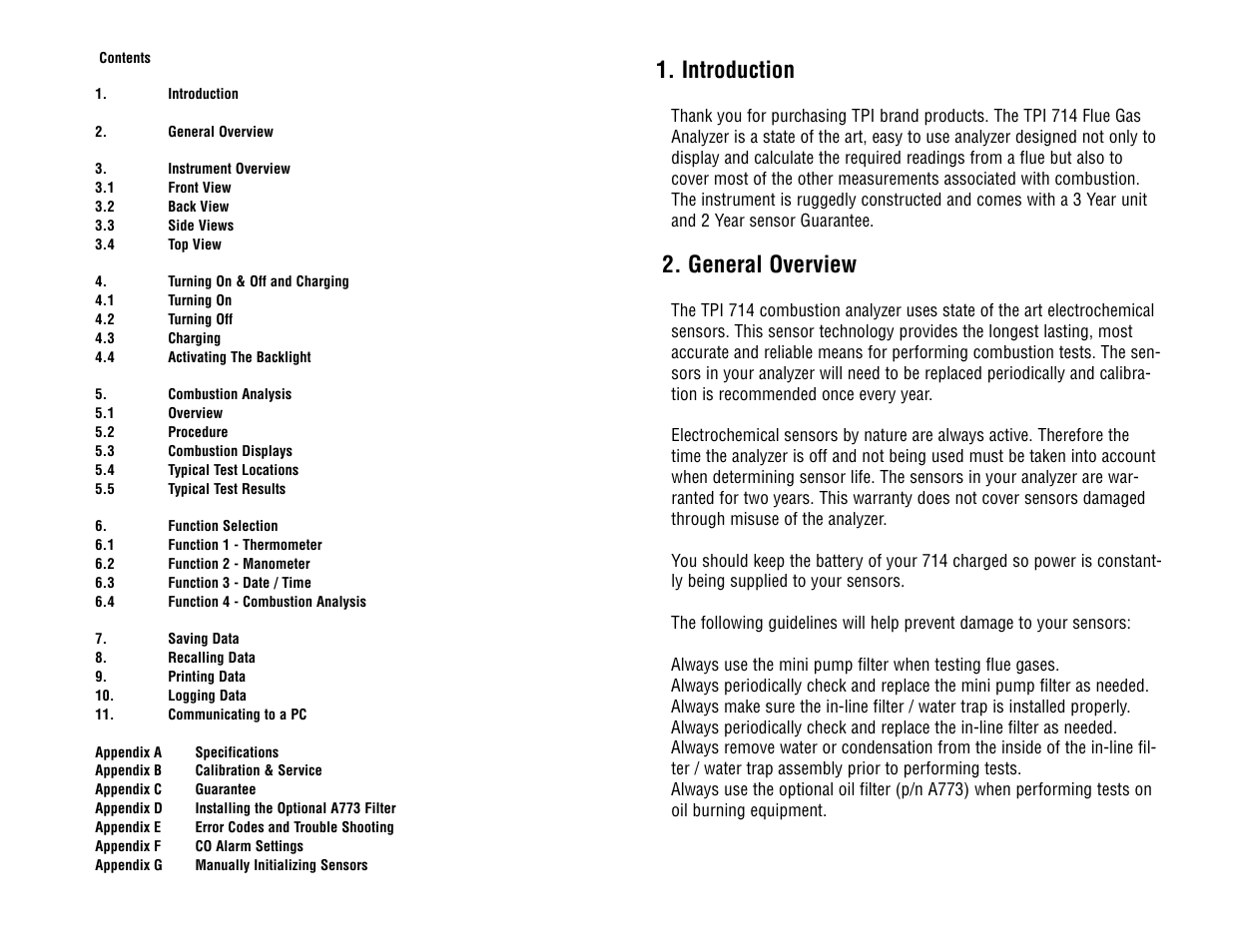 Contents

1. Introduction

2. General Overview

3. Instrument Overview
3.1 Front View
3.2 Back View
3.3 Side Views
3.4 Top View

4. Turning On & Off and Charging
4.1 Turning On
4.2 Turning Off
4.3 Charging
4.4 Activating The Backlight

5. Combustion Analysis
5.1 Overview
5.2 Procedure
5.3 Combustion Displays
5.4 Typical Test Locations
5.5 Typical Test Results

6. Function Selection
6.1 Function 1 - Thermometer
6.2 Function 2 - Manometer
6.3 Function 3 - Date / Time
6.4 Function 4 - Combustion Analysis

7. Saving Data
8. Recalling Data
9. Printing Data
10. Logging Data
11. Communicating to a PC

Appendix A Specifications
Appendix B Calibration & Service
Appendix C Guarantee
Appendix D Installing the Optional A773 Filter
Appendix E Error Codes and Trouble Shooting
Appendix F CO Alarm Settings
Appendix G Manually Initializing Sensors

1. Introduction

Thank you for purchasing TPI brand products. The TPI 714 Flue Gas Analyzer is a state of the art, easy to use analyzer designed not only to display and calculate the required readings from a flue but also to cover most of the other measurements associated with combustion. The instrument is ruggedly constructed and comes with a 3 Year unit and 2 Year sensor Guarantee.

2. General Overview

The TPI 714 combustion analyzer uses state of the art electrochemical sensors. This sensor technology provides the longest lasting, most accurate and reliable means for performing combustion tests. The sensors in your analyzer will need to be replaced periodically and calibration is recommended once every year.

Electrochemical sensors by nature are always active. Therefore the time the analyzer is off and not being used must be taken into account when determining sensor life. The sensors in your analyzer are warranted for two years. This warranty does not cover sensors damaged through misuse of the analyzer.

You should keep the battery of your 714 charged so power is constantly being supplied to your sensors.

The following guidelines will help prevent damage to your sensors:

Always use the mini pump filter when testing flue gases.
Always periodically check and replace the mini pump filter as needed.
Always make sure the in-line filter / water trap is installed properly.
Always periodically check and replace the in-line filter as needed.
Always remove water or condensation from the inside of the in-line filter / water trap assembly prior to performing tests.
Always use the optional oil filter (p/n A773) when performing tests on oil burning equipment.